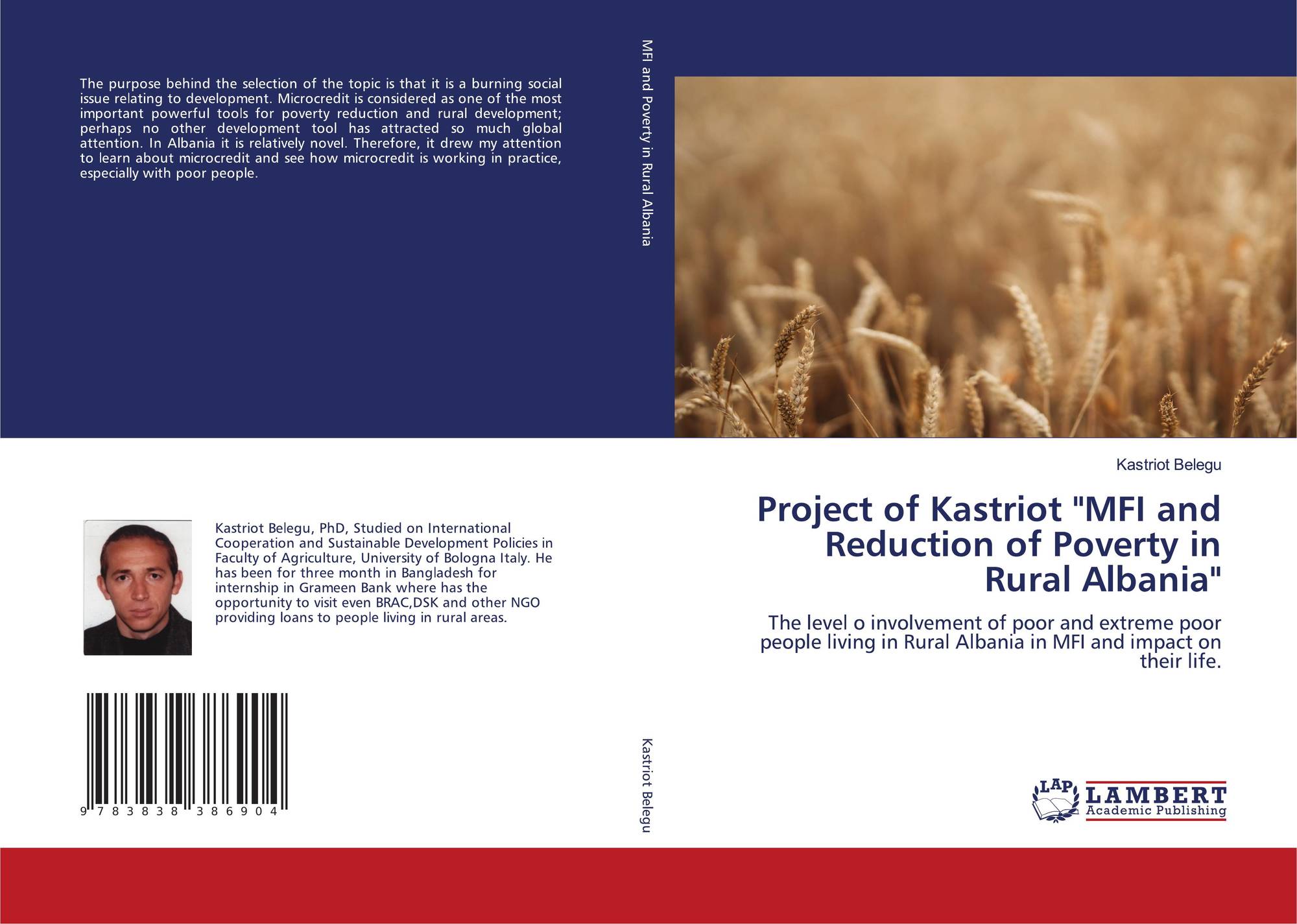 The purpose behind the selection of the topic is that it is a burning social issue relating to development. Microcredit is considered as one of the most important powerful tools for poverty reduction and rural development; perhaps no other development tool has attracted so much global attention. In Albania it is relatively novel. Therefore, it drew my attention to learn about microcredit and see how microcredit is working in practice, especially with poor people.

Kastriot Belegu, PhD, Studied on International Cooperation and Sustainable Development Policies in Faculty of Agriculture, University of Bologna Italy. He has been for three month in Bangladesh for internship in Grameen Bank where has the opportunity to visit even BRAC,DSK and other NGO providing loans to people living in rural areas.

9 783838 386904

MFI and Poverty in Rural Albania

Kastriot Belegu

Kastriot Belegu

Project of Kastriot "MFI and Reduction of Poverty in Rural Albania"

The level o involvement of poor and extreme poor people living in Rural Albania in MFI and impact on their life.

LAP LAMBERT Academic Publishing